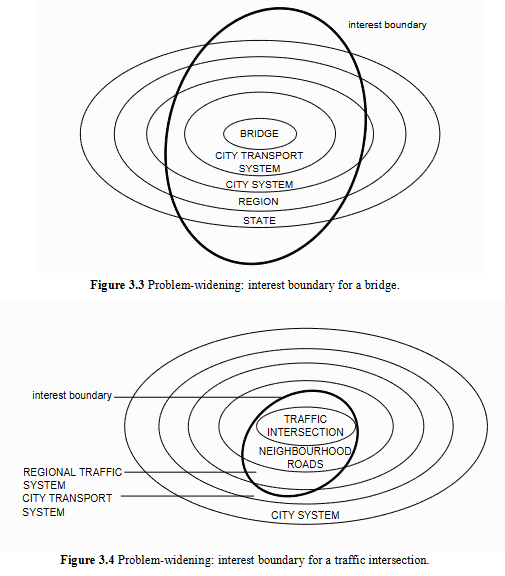 interest boundary

BRIDGE

CITY TRANSPORT SYSTEM

CITY SYSTEM

REGION

STATE

**Figure 3.3** Problem-widening: interest boundary for a bridge.

interest boundary

TRAFFIC INTERSECTION

NEIGHBOURHOOD ROADS

REGIONAL TRAFFIC SYSTEM

CITY TRANSPORT SYSTEM

CITY SYSTEM

**Figure 3.4** Problem-widening: interest boundary for a traffic intersection.